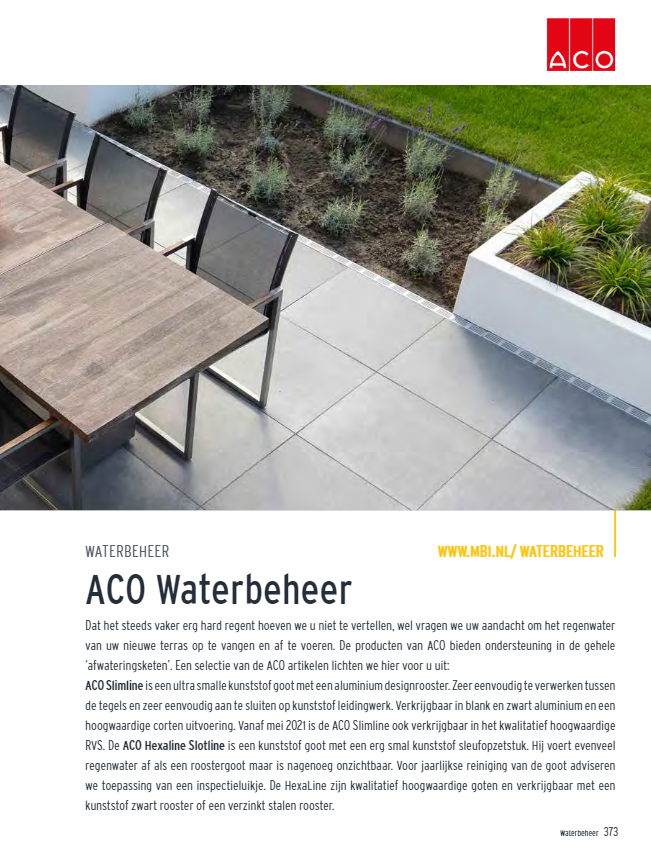 ACO

WATERBEHEER

WWW.MBI.NL/ WATERBEHEER

ACO Waterbeheer

Dat het steeds vaker erg hard regent hoeven we u niet te vertellen, wel vragen we uw aandacht om het regenwater van uw nieuwe terras op te vangen en af te voeren. De producten van ACO bieden ondersteuning in de gehele 'afwateringsketen'. Een selectie van de ACO artikelen lichten we hier voor u uit:

ACO Slimline is een ultra smalle kunststof goot met een aluminium designrooster. Zeer eenvoudig te verwerken tussen de tegels en zeer eenvoudig aan te sluiten op kunststof leidingwerk. Verkrijgbaar in blank en zwart aluminium en een hoogwaardige corten uitvoering. Vanaf mei 2021 is de ACO Slimline ook verkrijgbaar in het kwalitatief hoogwaardige RVS. De ACO Hexaline Slotline is een kunststof goot met een erg smal kunststof sleufopzetstuk. Hij voert evenveel regenwater af als een roostergoot maar is nagenoeg onzichtbaar. Voor jaarlijkse reiniging van de goot adviseren we toepassing van een inspectieluikje. De HexaLine zijn kwalitatief hoogwaardige goten en verkrijgbaar met een kunststof zwart rooster of een verzinkt stalen rooster.

Waterbeheer 373